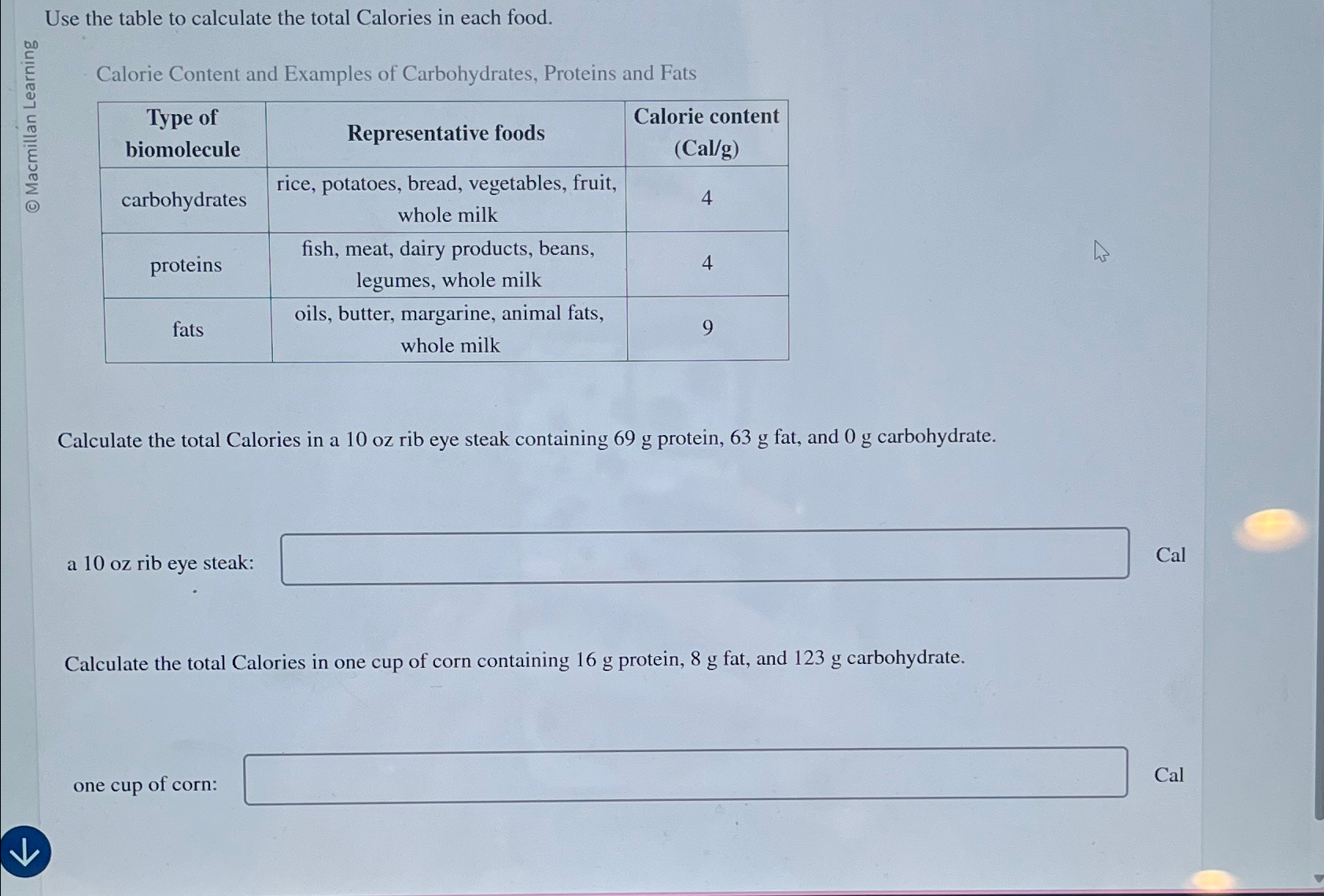 Use the table to calculate the total Calories in each food.

© Macmillan Learning

Calorie Content and Examples of Carbohydrates, Proteins and Fats

| Type of biomolecule | Representative foods | Calorie content (Cal/g) |
|---|---|---|
| carbohydrates | rice, potatoes, bread, vegetables, fruit, whole milk | 4 |
| proteins | fish, meat, dairy products, beans, legumes, whole milk | 4 |
| fats | oils, butter, margarine, animal fats, whole milk | 9 |

Calculate the total Calories in a 10 oz rib eye steak containing 69 g protein, 63 g fat, and 0 g carbohydrate.

a 10 oz rib eye steak: Cal

Calculate the total Calories in one cup of corn containing 16 g protein, 8 g fat, and 123 g carbohydrate.

one cup of corn: Cal